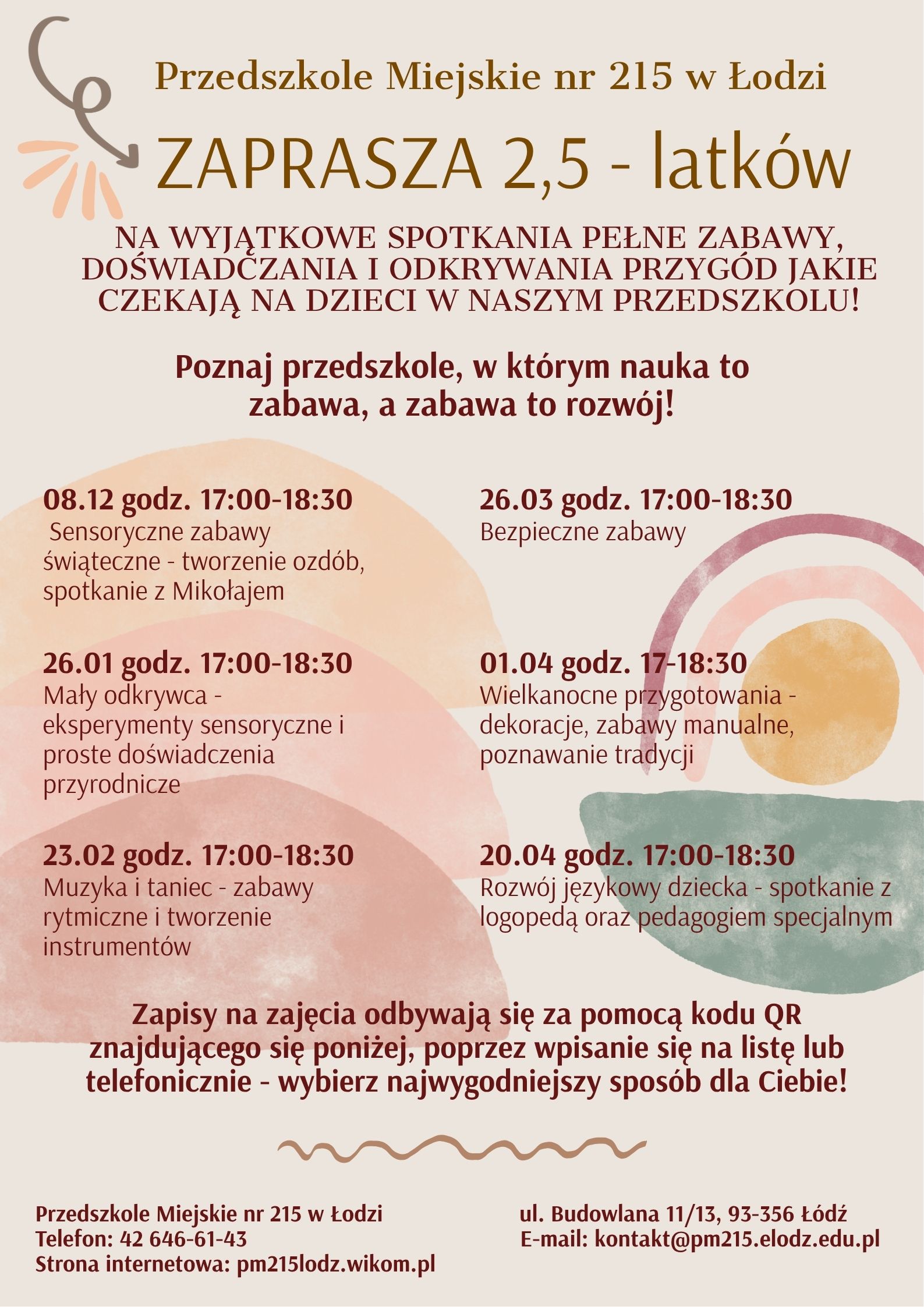 Przedszkole Miejskie nr 215 w Łodzi

ZAPRASZA 2,5 - latków

NA WYJĄTKOWE SPOTKANIA PEŁNE ZABAWY, DOŚWIADCZANIA I ODKRYWANIA PRZYGÓD JAKIE CZEKAJĄ NA DZIECI W NASZYM PRZEDSZKOLU!

Poznaj przedszkole, w którym nauka to zabawa, a zabawa to rozwój!

08.12 godz. 17:00-18:30
Sensoryczne zabawy świąteczne - tworzenie ozdób, spotkanie z Mikołajem

26.01 godz. 17:00-18:30
Mały odkrywca - eksperymenty sensoryczne i proste doświadczenia przyrodnicze

23.02 godz. 17:00-18:30
Muzyka i taniec - zabawy rytmiczne i tworzenie instrumentów

26.03 godz. 17:00-18:30
Bezpieczne zabawy

01.04 godz. 17-18:30
Wielkanocne przygotowania - dekoracje, zabawy manualne, poznawanie tradycji

20.04 godz. 17:00-18:30
Rozwój językowy dziecka - spotkanie z logopedą oraz pedagogiem specjalnym

Zapisy na zajęcia odbywają się za pomocą kodu QR znajdującego się poniżej, poprzez wpisanie się na listę lub telefonicznie - wybierz najwygodniejszy sposób dla Ciebie!

Przedszkole Miejskie nr 215 w Łodzi
Telefon: 42 646-61-43
Strona internetowa: pm215lodz.wikom.pl

ul. Budowlana 11/13, 93-356 Łódź
E-mail: kontakt@pm215.elodz.edu.pl